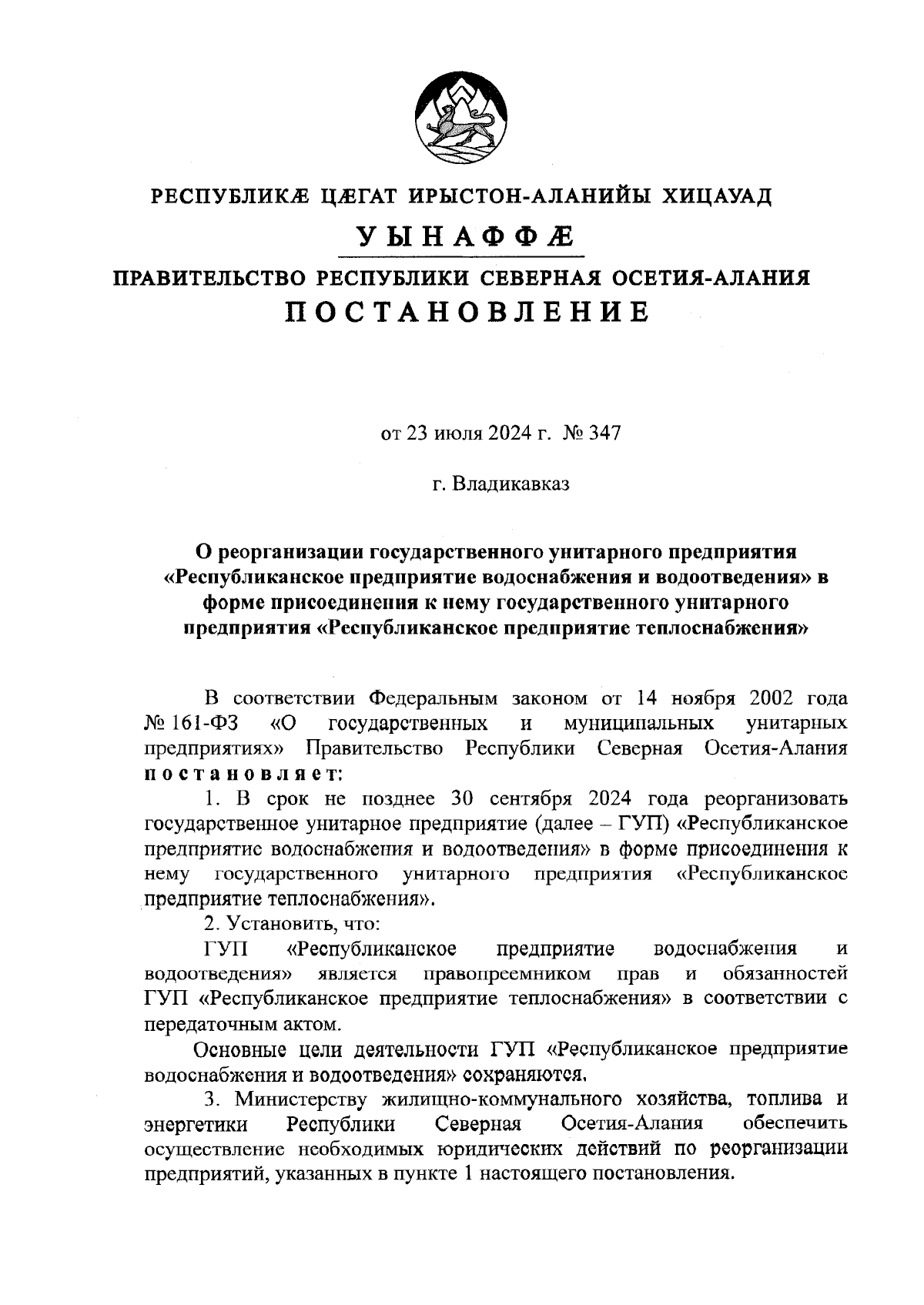 РЕСПУБЛИКÆ ЦÆГАТ ИРЫСТОН-АЛАНИЙЫ ХИЦАУАД

УЫНАФФÆ

ПРАВИТЕЛЬСТВО РЕСПУБЛИКИ СЕВЕРНАЯ ОСЕТИЯ-АЛАНИЯ

ПОСТАНОВЛЕНИЕ

от 23 июля 2024 г. № 347

г. Владикавказ

О реорганизации государственного унитарного предприятия «Республиканское предприятие водоснабжения и водоотведения» в форме присоединения к нему государственного унитарного предприятия «Республиканское предприятие теплоснабжения»

В соответствии Федеральным законом от 14 ноября 2002 года № 161-ФЗ «О государственных и муниципальных унитарных предприятиях» Правительство Республики Северная Осетия-Алания постановляет:

1. В срок не позднее 30 сентября 2024 года реорганизовать государственное унитарное предприятие (далее – ГУП) «Республиканское предприятие водоснабжения и водоотведения» в форме присоединения к нему государственного унитарного предприятия «Республиканское предприятие теплоснабжения».

2. Установить, что:

ГУП «Республиканское предприятие водоснабжения и водоотведения» является правопреемником прав и обязанностей ГУП «Республиканское предприятие теплоснабжения» в соответствии с передаточным актом.

Основные цели деятельности ГУП «Республиканское предприятие водоснабжения и водоотведения» сохраняются.

3. Министерству жилищно-коммунального хозяйства, топлива и энергетики Республики Северная Осетия-Алания обеспечить осуществление необходимых юридических действий по реорганизации предприятий, указанных в пункте 1 настоящего постановления.